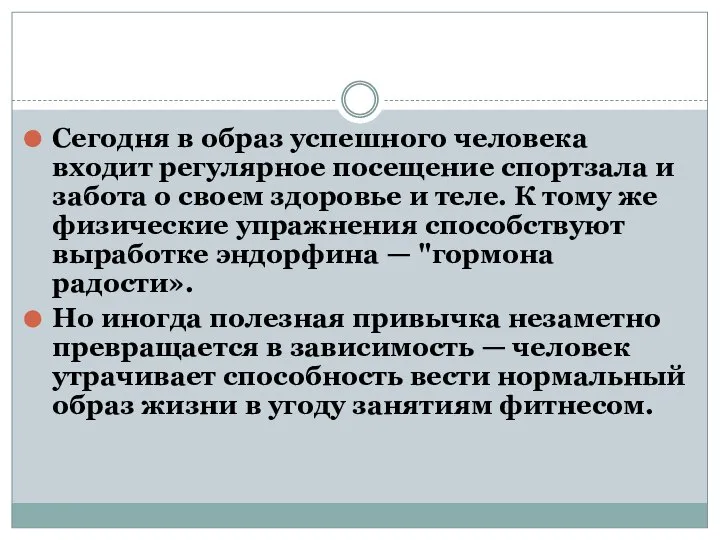 Сегодня в образ успешного человека входит регулярное посещение спортзала и забота о своем здоровье и теле. К тому же физические упражнения способствуют выработке эндорфина — "гормона радости».

Но иногда полезная привычка незаметно превращается в зависимость — человек утрачивает способность вести нормальный образ жизни в угоду занятиям фитнесом.